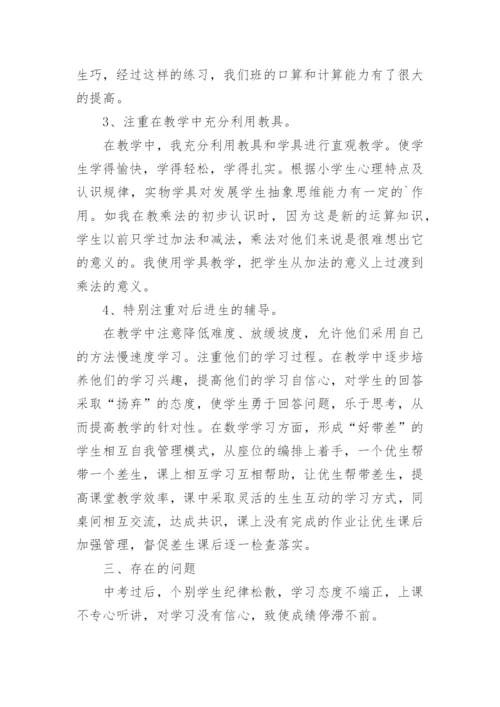 生巧，经过这样的练习，我们班的口算和计算能力有了很大的提高。

3、注重在教学中充分利用教具。

在教学中，我充分利用教具和学具进行直观教学。使学生学得愉快，学得轻松，学得扎实。根据小学生心理特点及认识规律，实物学具对发展学生抽象思维能力有一定的`作用。如我在教乘法的初步认识时，因为这是新的运算知识，学生以前只学过加法和减法，乘法对他们来说是很难想出它的意义的。我使用学具教学，把学生从加法的意义上过渡到乘法的意义。

4、特别注重对后进生的辅导。

在教学中注意降低难度、放缓坡度，允许他们采用自己的方法慢速度学习。注重他们的学习过程。在教学中逐步培养他们的学习兴趣，提高他们的学习自信心，对学生的回答采取“扬弃”的态度，使学生勇于回答问题，乐于思考，从而提高教学的针对性。在数学学习方面，形成“好带差”的学生相互自我管理模式，从座位的编排上着手，一个优生帮带一个差生，课上相互学习互相帮助，让优生帮带差生，提高课堂教学效率，课中采取灵活的生生互动的学习方式，同桌间相互交流，达成共识，课上没有完成的作业让优生课后加强管理，督促差生课后逐一检查落实。

三、存在的问题

中考过后，个别学生纪律松散，学习态度不端正，上课不专心听讲，对学习没有信心，致使成绩停滞不前。